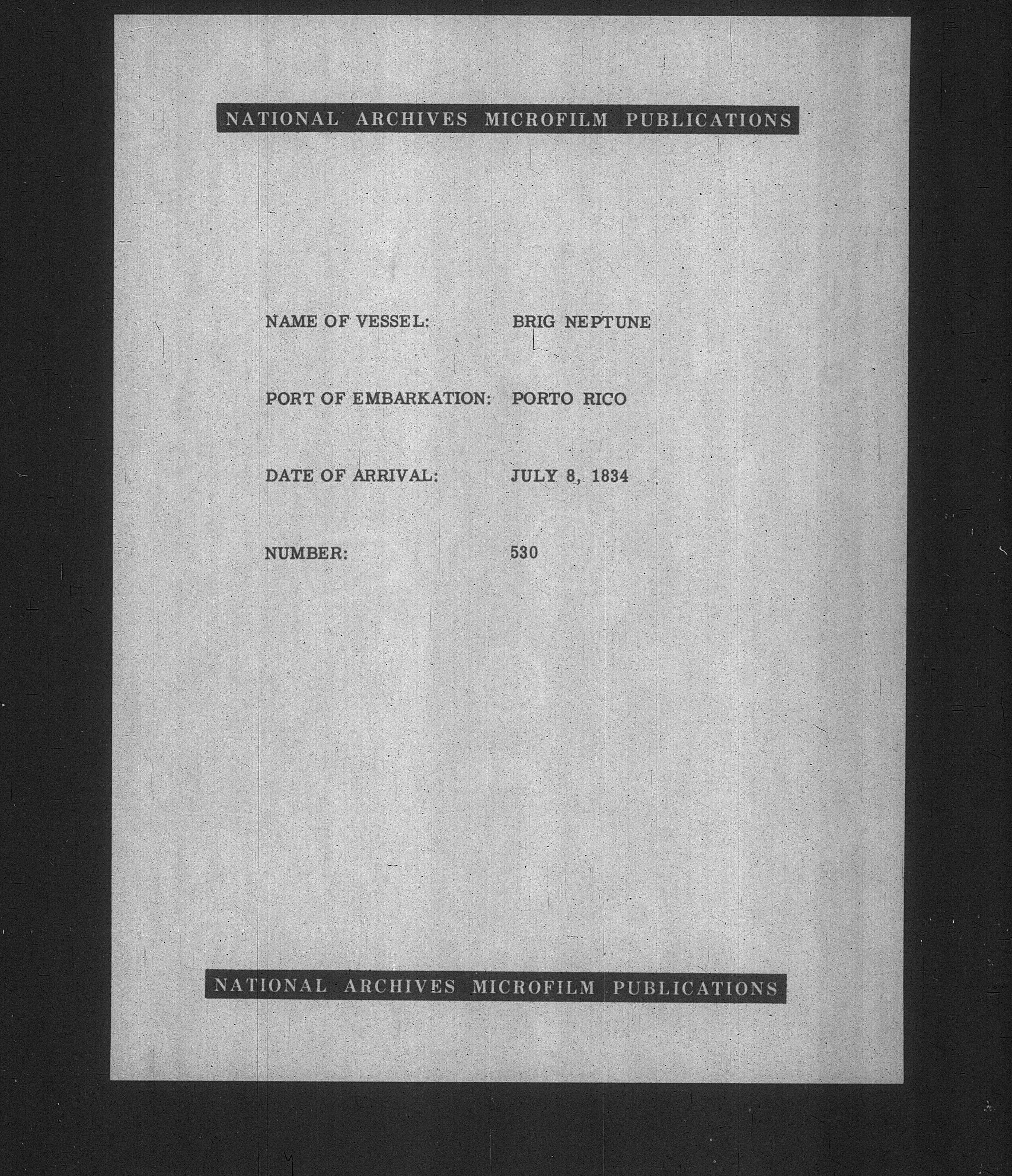 NATIONAL ARCHIVES MICROFILM PUBLICATIONS

NAME OF VESSEL: BRIG NEPTUNE

PORT OF EMBARKATION: PORTO RICO

DATE OF ARRIVAL: JULY 8, 1834

NUMBER: 530

NATIONAL ARCHIVES MICROFILM PUBLICATIONS